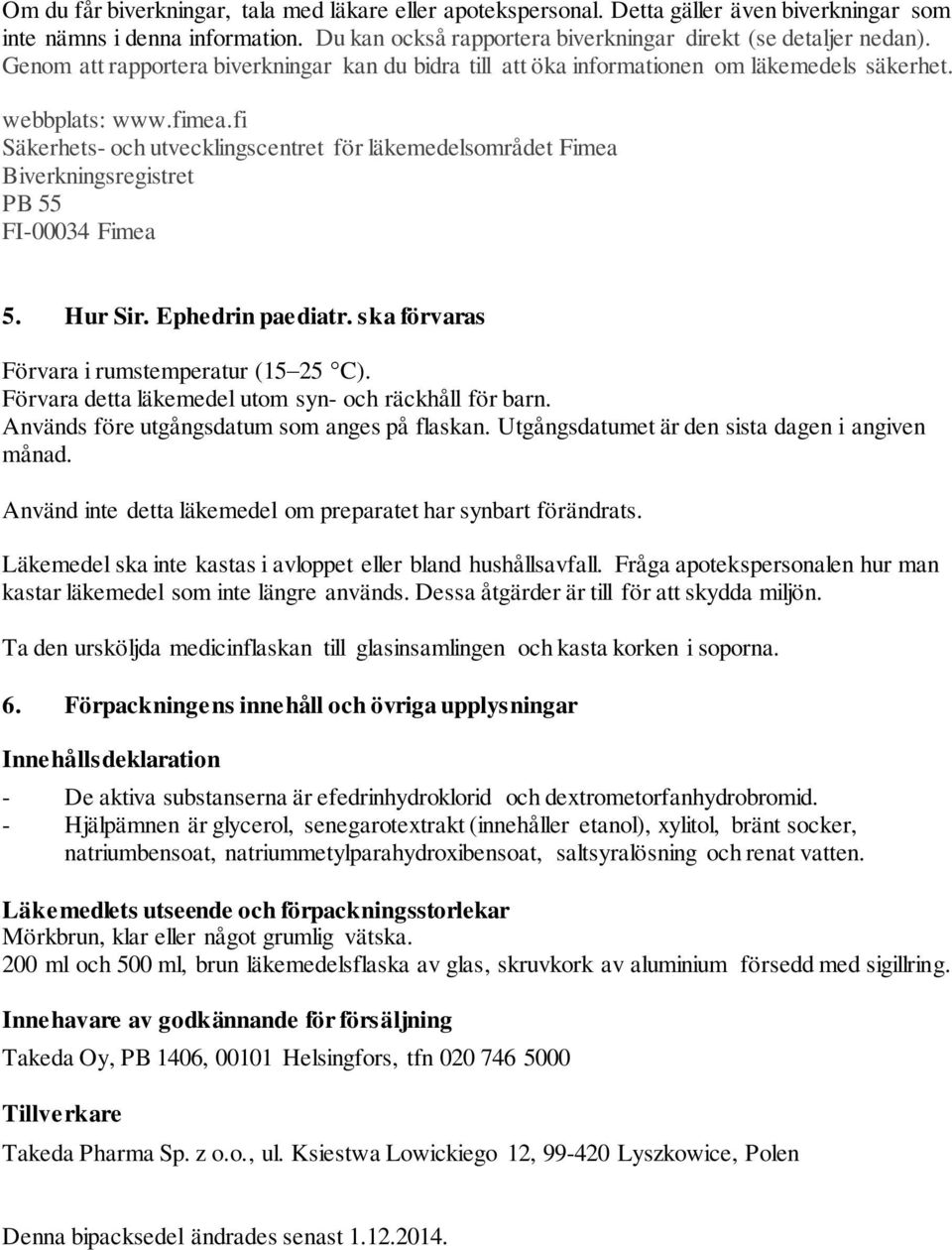 Om du får biverkningar, tala med läkare eller apotekspersonal. Detta gäller även biverkningar som inte nämns i denna information. Du kan också rapportera biverkningar direkt (se detaljer nedan). Genom att rapportera biverkningar kan du bidra till att öka informationen om läkemedels säkerhet.

webbplats: www.fimea.fi
Säkerhets- och utvecklingscentret för läkemedelsområdet Fimea
Biverkningsregistret
PB 55
FI-00034 Fimea

5. Hur Sir. Ephedrin paediatr. ska förvaras

Förvara i rumstemperatur (15–25 °C).
Förvara detta läkemedel utom syn- och räckhåll för barn.
Används före utgångsdatum som anges på flaskan. Utgångsdatumet är den sista dagen i angiven månad.

Använd inte detta läkemedel om preparatet har synbart förändrats.

Läkemedel ska inte kastas i avloppet eller bland hushållsavfall. Fråga apotekspersonalen hur man kastar läkemedel som inte längre används. Dessa åtgärder är till för att skydda miljön.

Ta den ursköljda medicinflaskan till glasinsamlingen och kasta korken i soporna.

6. Förpackningens innehåll och övriga upplysningar

Innehållsdeklaration

- De aktiva substanserna är efedrinhydroklorid och dextrometorfanhydrobromid.
- Hjälpämnen är glycerol, senegarotextrakt (innehåller etanol), xylitol, bränt socker, natriumbensoat, natriummetylparahydroxibensoat, saltsyralösning och renat vatten.

Läkemedlets utseende och förpackningsstorlekar
Mörkbrun, klar eller något grumlig vätska.
200 ml och 500 ml, brun läkemedelsflaska av glas, skruvkork av aluminium försedd med sigillring.

Innehavare av godkännande för försäljning

Takeda Oy, PB 1406, 00101 Helsingfors, tfn 020 746 5000

Tillverkare

Takeda Pharma Sp. z o.o., ul. Ksiestwa Lowickiego 12, 99-420 Lyszkowice, Polen

Denna bipacksedel ändrades senast 1.12.2014.